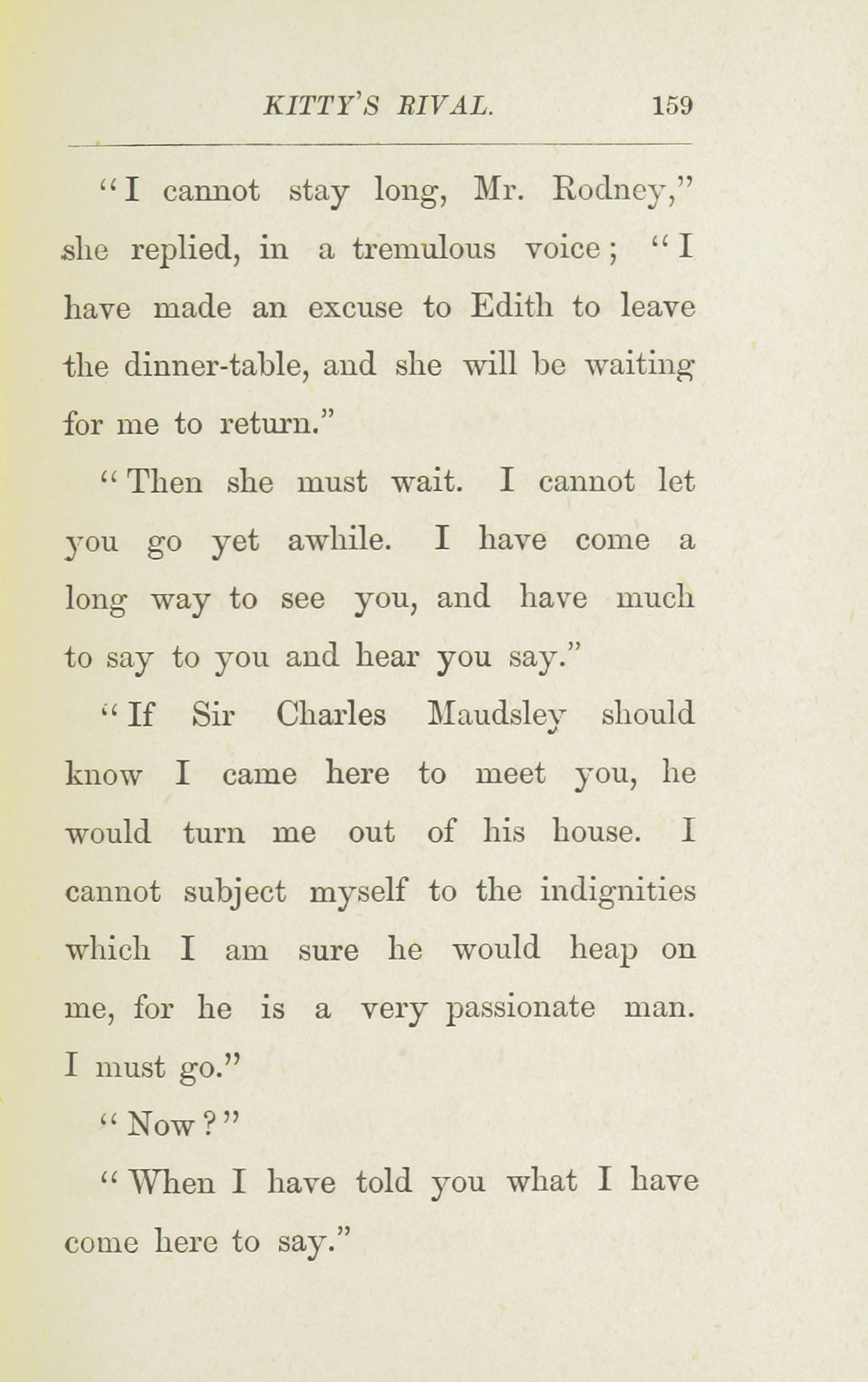 KITTY'S RIVAL. 159

"I cannot stay long, Mr. Rodney," she replied, in a tremulous voice; "I have made an excuse to Edith to leave the dinner-table, and she will be waiting for me to return."

"Then she must wait. I cannot let you go yet awhile. I have come a long way to see you, and have much to say to you and hear you say."

"If Sir Charles Maudsley should know I came here to meet you, he would turn me out of his house. I cannot subject myself to the indignities which I am sure he would heap on me, for he is a very passionate man. I must go."

"Now?"

"When I have told you what I have come here to say."